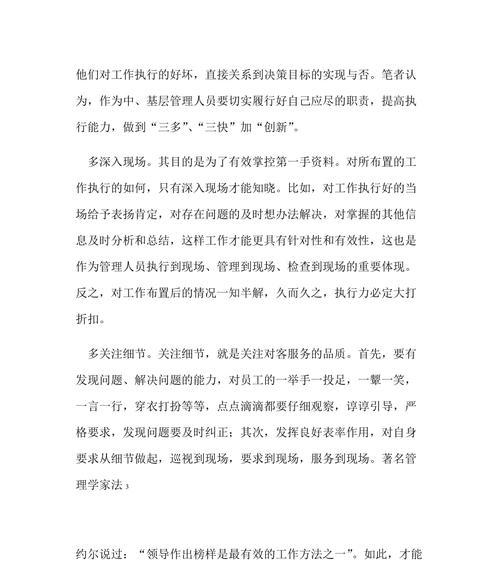 他们对工作执行的好坏，直接关系到决策目标的实现与否。笔者认为，作为中、基层管理人员要切实履行好自己应尽的职责，提高执行能力，做到“三多”、“三快”加“创新”。

多深入现场。其目的是为了有效掌控第一手资料。对所布置的工作执行的如何，只有深入现场才能知晓。比如，对工作执行好的当场给予表扬肯定，对存在问题的及时想办法解决，对掌握的其他信息及时分析和总结，这样工作才能更具有针对性和有效性，这也是作为管理人员执行到现场、管理到现场、检查到现场的重要体现。反之，对工作布置后的情况一知半解，久而久之，执行力必定大打折扣。

多关注细节。关注细节，就是关注对客服务的品质。首先，要有发现问题、解决问题的能力，对员工的一举手一投足，一颦一笑，一言一行，穿衣打扮等等，点点滴滴都要仔细观察，谆谆引导，严格要求，发现问题要及时纠正；其次，发挥良好表率作用，对自身要求从细节做起，巡视到现场，要求到现场，服务到现场。著名管理学家法 3

约尔说过：“领导作出榜样是最有效的工作方法之一”。如此，才能